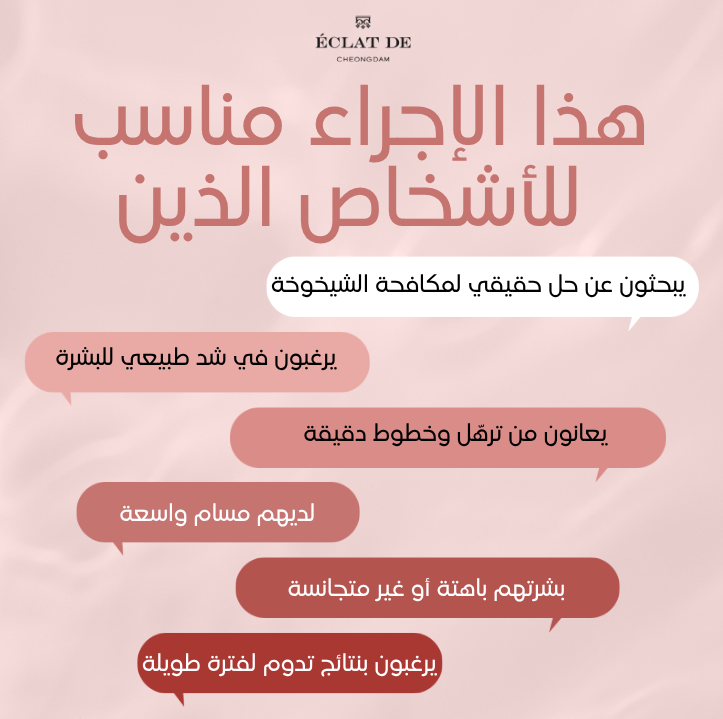 ÉCLAT DE
CHEONGDAM

هذا الإجراء مناسب للأشخاص الذين

يبحثون عن حل حقيقي لمكافحة الشيخوخة

يرغبون في شد طبيعي للبشرة

يعانون من ترهّل وخطوط دقيقة

لديهم مسام واسعة

بشرتهم باهتة أو غير متجانسة

يرغبون بنتائج تدوم لفترة طويلة